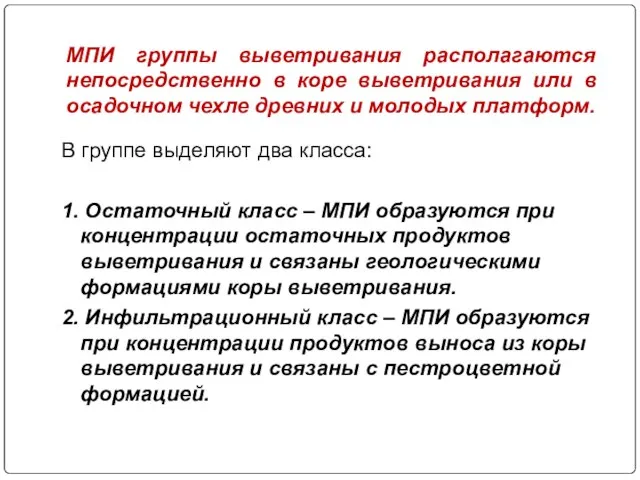 МПИ группы выветривания располагаются непосредственно в коре выветривания или в осадочном чехле древних и молодых платформ.

В группе выделяют два класса:

1. Остаточный класс – МПИ образуются при концентрации остаточных продуктов выветривания и связаны геологическими формациями коры выветривания.

2. Инфильтрационный класс – МПИ образуются при концентрации продуктов выноса из коры выветривания и связаны с пестроцветной формацией.